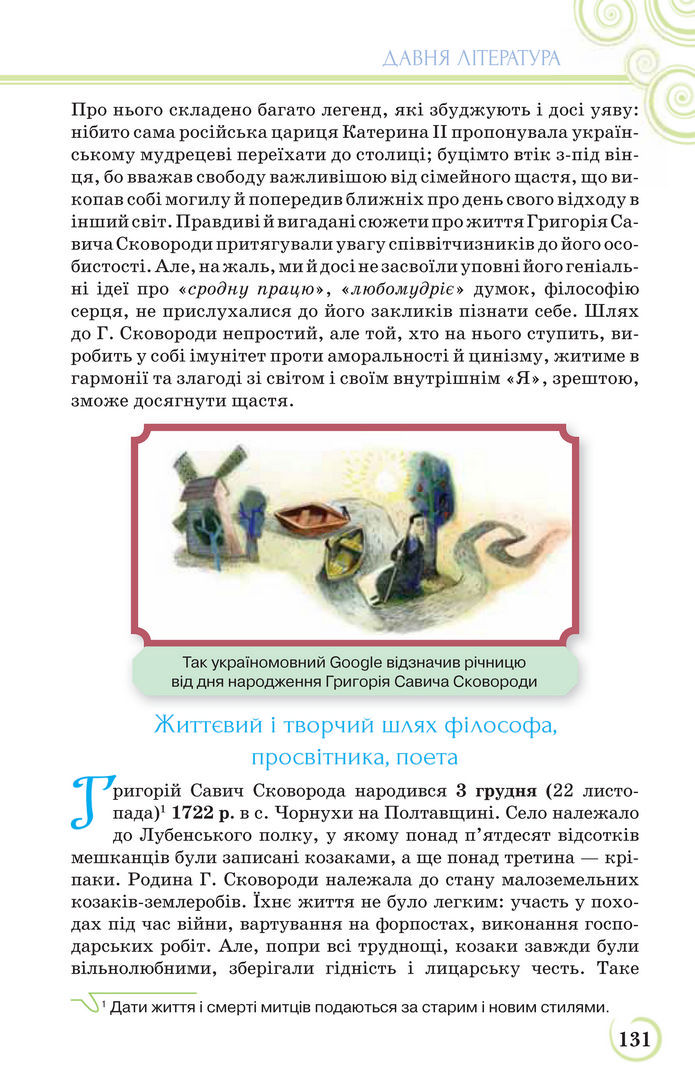 ДАВНЯ ЛІТЕРАТУРА

Про нього складено багато легенд, які збуджують і досі уяву: нібито сама російська цариця Катерина II пропонувала українському мудрецеві переїхати до столиці; буцімто втік з-під вінця, бо вважав свободу важливішою від сімейного щастя, що викопав собі могилу й попередив ближніх про день свого відходу в інший світ. Правдиві й вигадані сюжети про життя Григорія Савича Сковороди притягували увагу співвітчизників до його особистості. Але, на жаль, ми й досі не засвоїли уповні його геніальні ідеї про «сродну працю», «любомудріє» думок, філософію серця, не прислухалися до його закликів пізнати себе. Шлях до Г. Сковороди непростий, але той, хто на нього ступить, виробить у собі імунітет проти аморальності й цинізму, житиме в гармонії та злагоді зі світом і своїм внутрішнім «Я», зрештою, зможе досягнути щастя.

Так україномовний Google відзначив річницю від дня народження Григорія Савича Сковороди

Життєвий і творчий шлях філософа, просвітника, поета

Григорій Савич Сковорода народився 3 грудня (22 листопада)$^1$ 1722 р. в с. Чорнухи на Полтавщині. Село належало до Лубенського полку, у якому понад п'ятдесят відсотків мешканців були записані козаками, а ще понад третина — кріпаки. Родина Г. Сковороди належала до стану малоземельних козаків-землеробів. Їхнє життя не було легким: участь у походах під час війни, вартування на форпостах, виконання господарських робіт. Але, попри всі труднощі, козаки завжди були вільнолюбними, зберігали гідність і лицарську честь. Таке

$^1$ Дати життя і смерті митців подаються за старим і новим стилями.

131